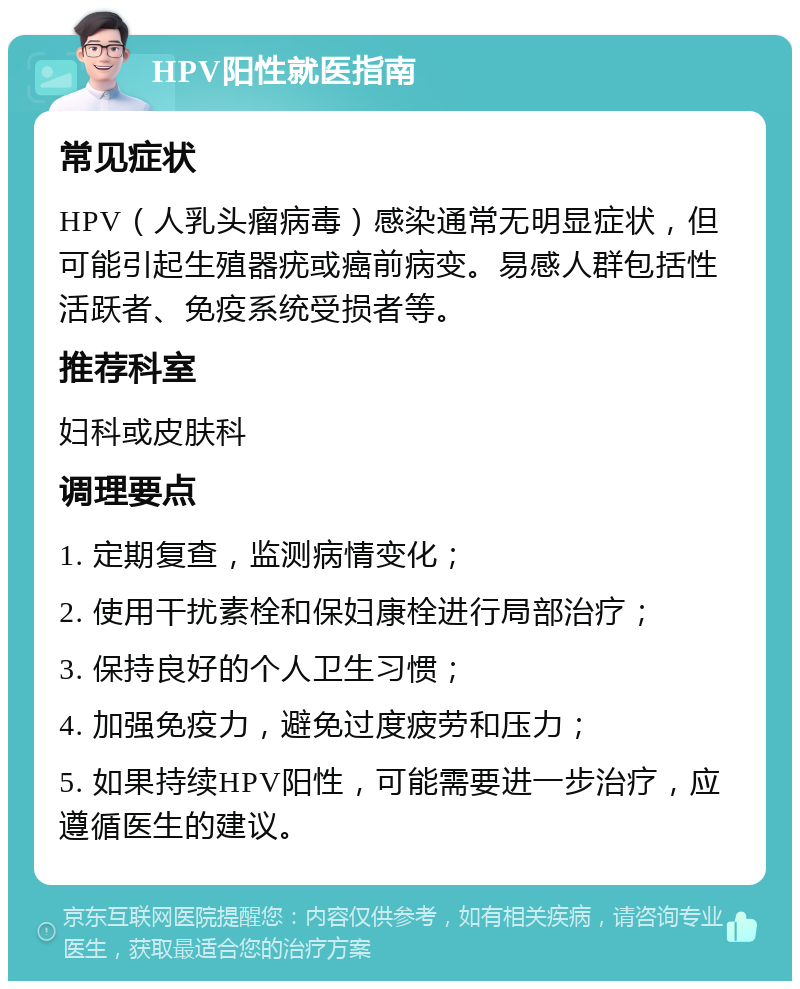 HPV阳性就医指南

常见症状

HPV（人乳头瘤病毒）感染通常无明显症状，但可能引起生殖器疣或癌前病变。易感人群包括性活跃者、免疫系统受损者等。

推荐科室

妇科或皮肤科

调理要点

1. 定期复查，监测病情变化；

2. 使用干扰素栓和保妇康栓进行局部治疗；

3. 保持良好的个人卫生习惯；

4. 加强免疫力，避免过度疲劳和压力；

5. 如果持续HPV阳性，可能需要进一步治疗，应遵循医生的建议。

京东互联网医院提醒您：内容仅供参考，如有相关疾病，请咨询专业医生，获取最适合您的治疗方案